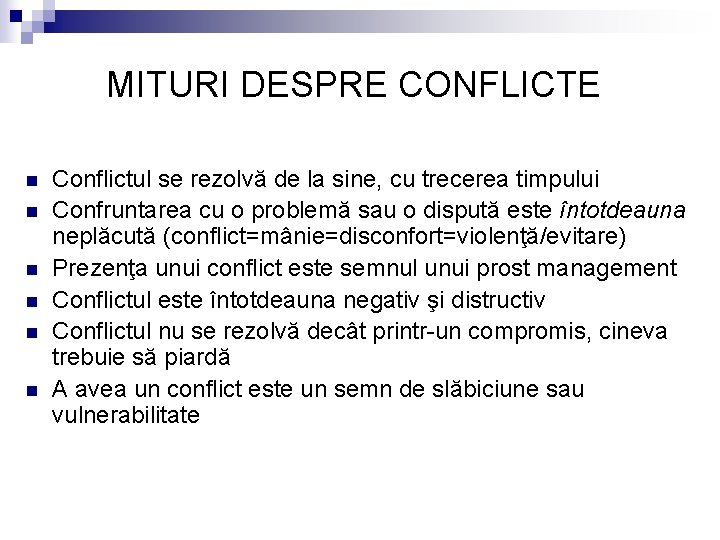 MITURI DESPRE CONFLICTE

• Conflictul se rezolvă de la sine, cu trecerea timpului
• Confruntarea cu o problemă sau o dispută este întotdeauna neplăcută (conflict=mânie=disconfort=violenţă/evitare)
• Prezenţa unui conflict este semnul unui prost management
• Conflictul este întotdeauna negativ şi distructiv
• Conflictul nu se rezolvă decât printr-un compromis, cineva trebuie să piardă
• A avea un conflict este un semn de slăbiciune sau vulnerabilitate